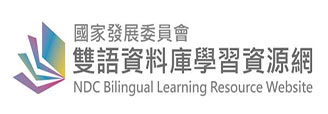 國家發展委員會
雙語資料庫學習資源網
NDC Bilingual Learning Resource Website